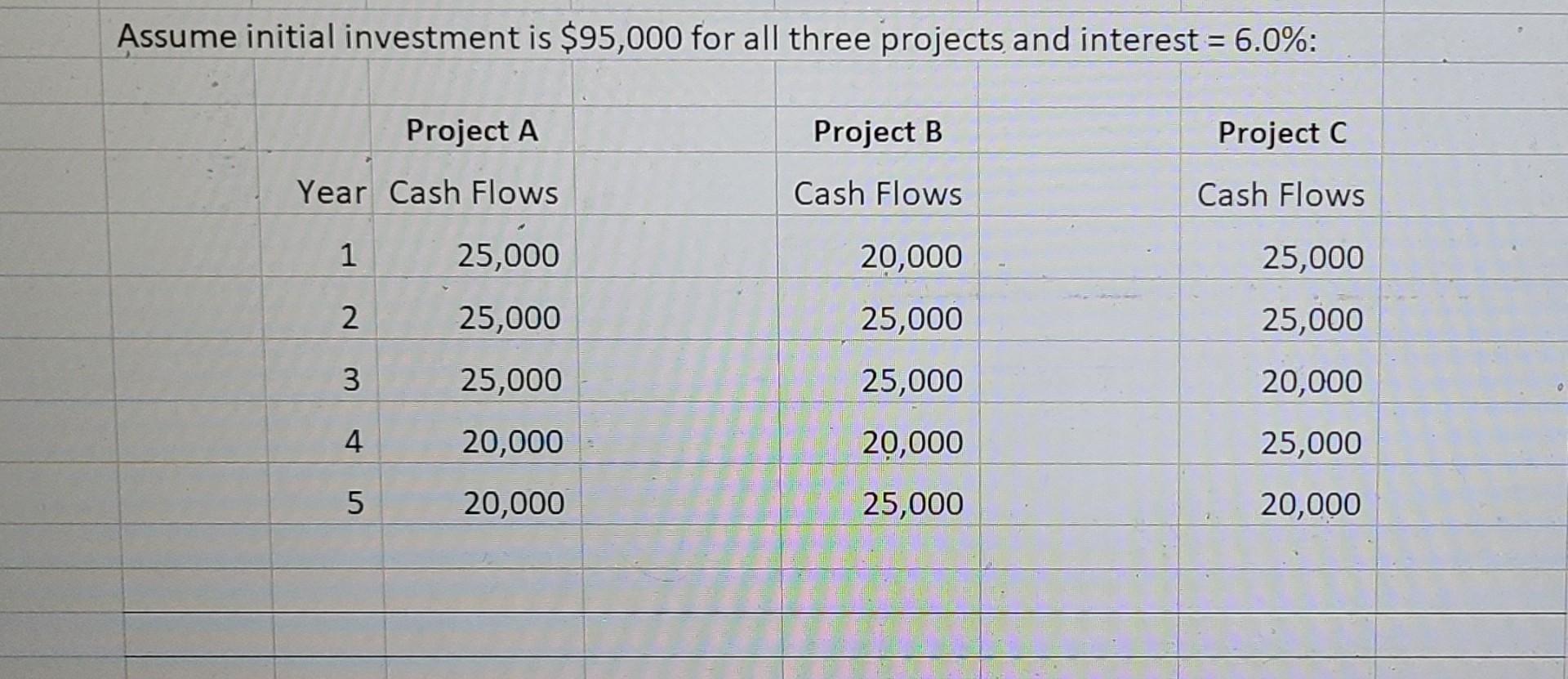 Assume initial investment is $95,000 for all three projects and interest = 6.0%:

|  | Project A | Project B | Project C |
|---|---|---|---|
| Year | Cash Flows | Cash Flows | Cash Flows |
| 1 | 25,000 | 20,000 | 25,000 |
| 2 | 25,000 | 25,000 | 25,000 |
| 3 | 25,000 | 25,000 | 20,000 |
| 4 | 20,000 | 20,000 | 25,000 |
| 5 | 20,000 | 25,000 | 20,000 |